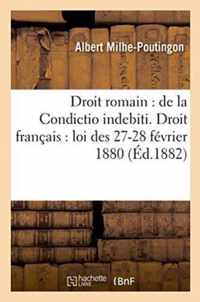 Albert Milhe-Poutingon

Droit romain : de la Condictio indebiti. Droit français : loi des 27-28 février 1880 (Éd.1882)

hachette LIVRE

BnF